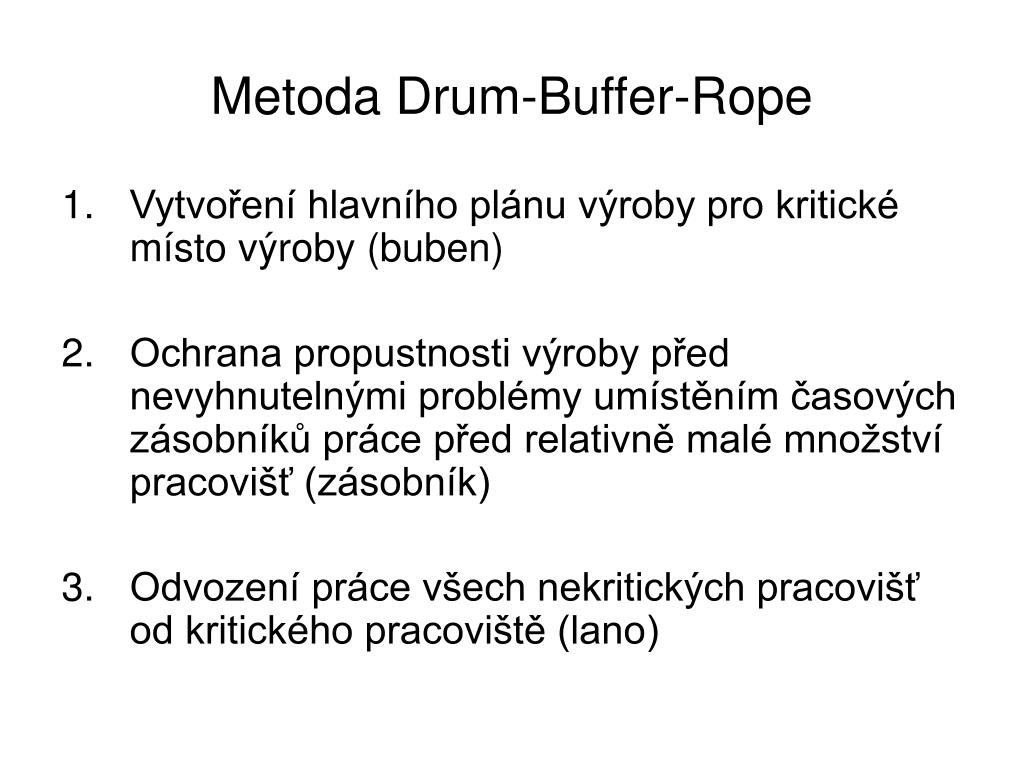 Metoda Drum-Buffer-Rope

1. Vytvoření hlavního plánu výroby pro kritické místo výroby (buben)

2. Ochrana propustnosti výroby před nevyhnutelnými problémy umístěním časových zásobníků práce před relativně malé množství pracovišť (zásobník)

3. Odvození práce všech nekritických pracovišť od kritického pracoviště (lano)